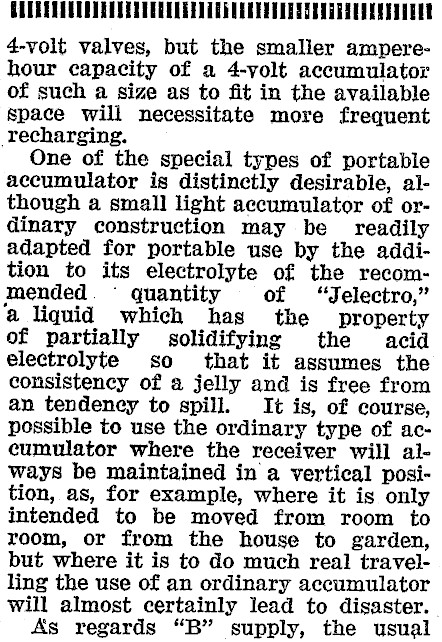 4-volt valves, but the smaller ampere-hour capacity of a 4-volt accumulator of such a size as to fit in the available space will necessitate more frequent recharging.

One of the special types of portable accumulator is distinctly desirable, although a small light accumulator of ordinary construction may be readily adapted for portable use by the addition to its electrolyte of the recommended quantity of "Jelectro," a liquid which has the property of partially solidifying the acid electrolyte so that it assumes the consistency of a jelly and is free from an tendency to spill. It is, of course, possible to use the ordinary type of accumulator where the receiver will always be maintained in a vertical position, as, for example, where it is only intended to be moved from room to room, or from the house to garden, but where it is to do much real travelling the use of an ordinary accumulator will almost certainly lead to disaster.

As regards "B" supply, the usual